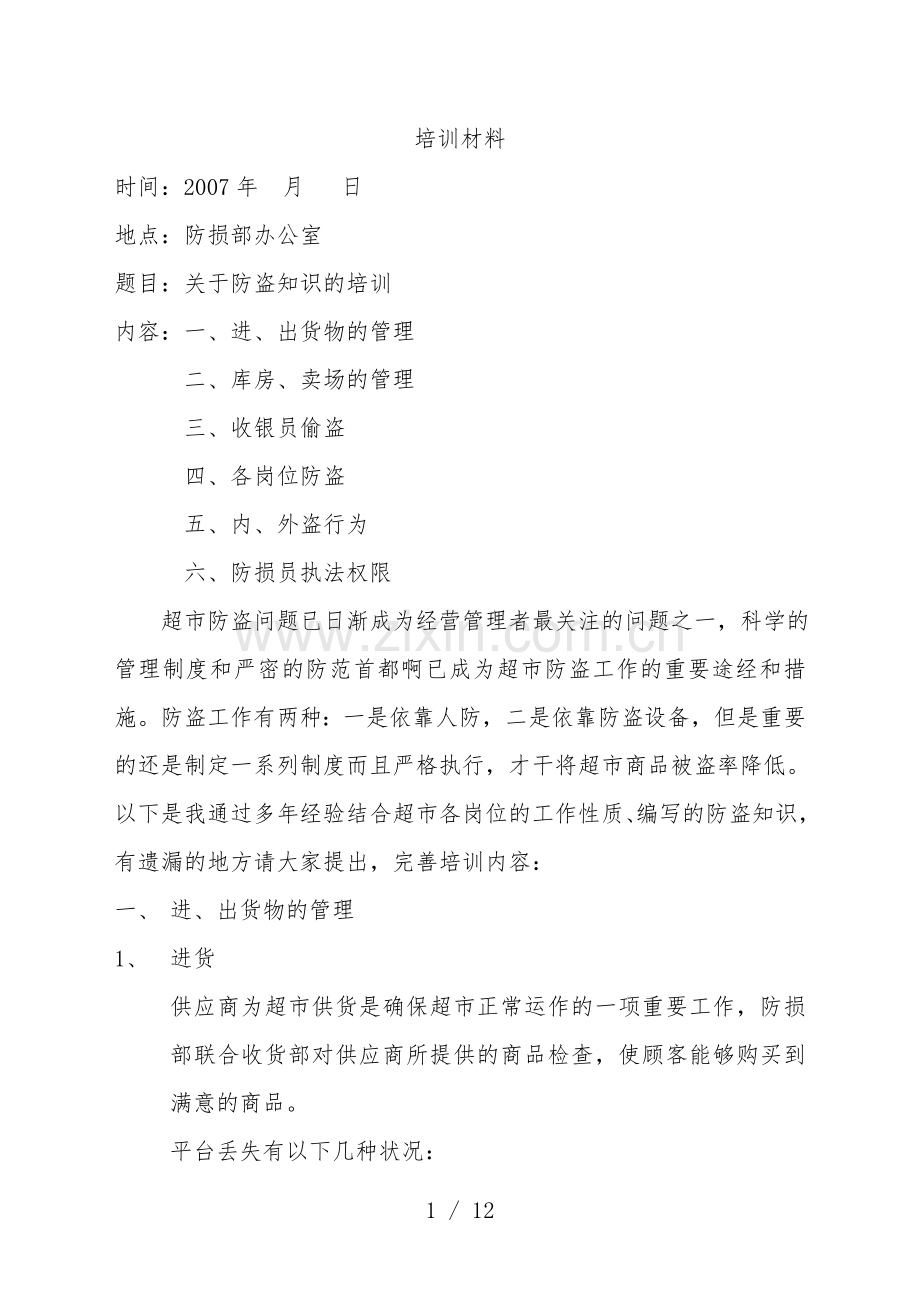 培训材料

时间：2007年 月 日

地点：防损部办公室

题目：关于防盗知识的培训

内容：一、进、出货物的管理

二、库房、卖场的管理

三、收银员偷盗

四、各岗位防盗

五、内、外盗行为

六、防损员执法权限

超市防盗问题已日渐成为经营管理者最关注的问题之一，科学的管理制度和严密的防范首都啊已成为超市防盗工作的重要途经和措施。防盗工作有两种：一是依靠人防，二是依靠防盗设备，但是重要的还是制定一系列制度而且严格执行，才干将超市商品被盗率降低。以下是我通过多年经验结合超市各岗位的工作性质、编写的防盗知识，有遗漏的地方请大家提出，完善培训内容：

一、 进、出货物的管理

1、 进货

供应商为超市供货是确保超市正常运作的一项重要工作，防损部联合收货部对供应商所提供的商品检查，使顾客能够购买到满意的商品。

平台丢失有以下几种状况：

1 / 12

www.zixin.com.cn